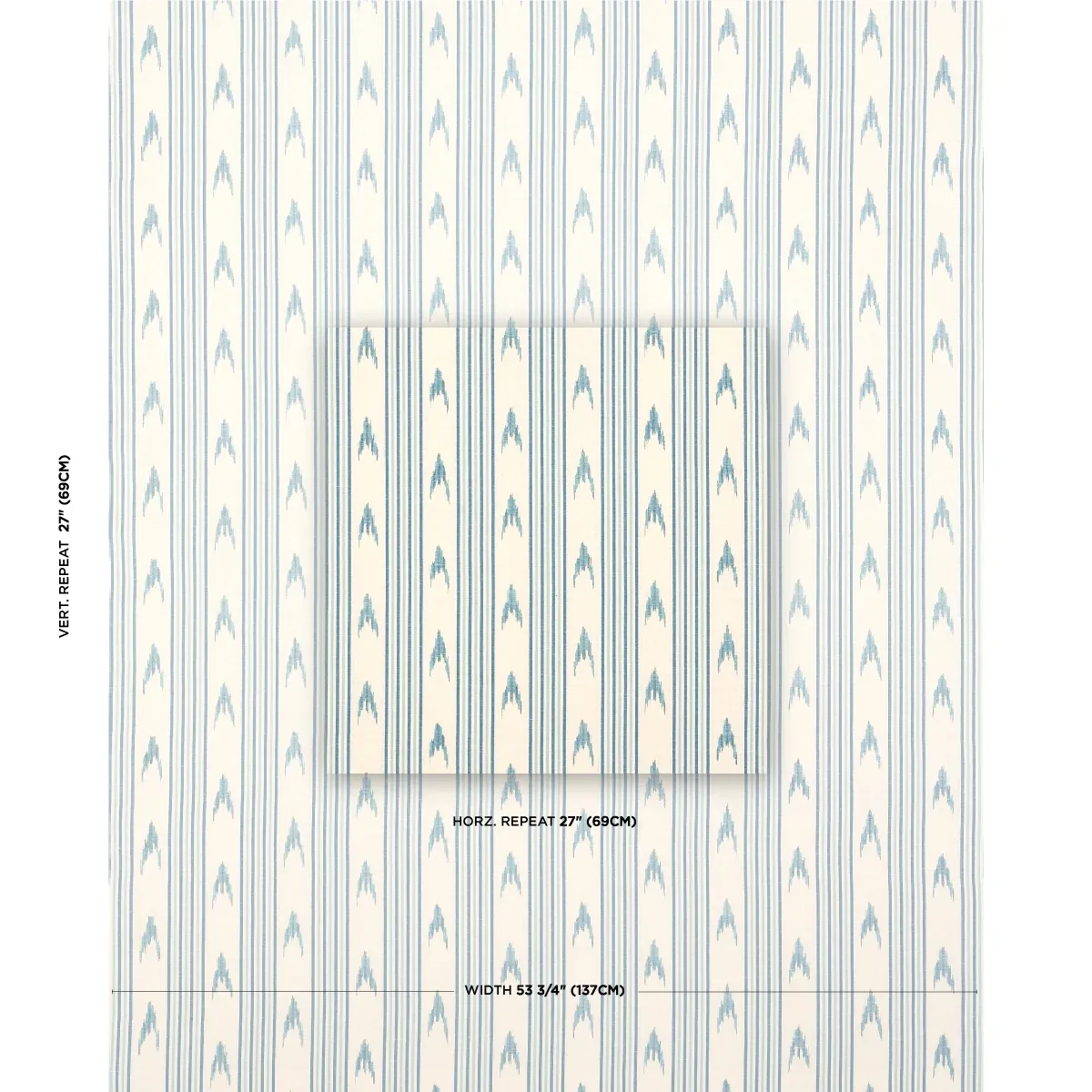 VERT. REPEAT 27" (69CM)

HORZ. REPEAT 27" (69CM)

WIDTH 53 3/4" (137CM)